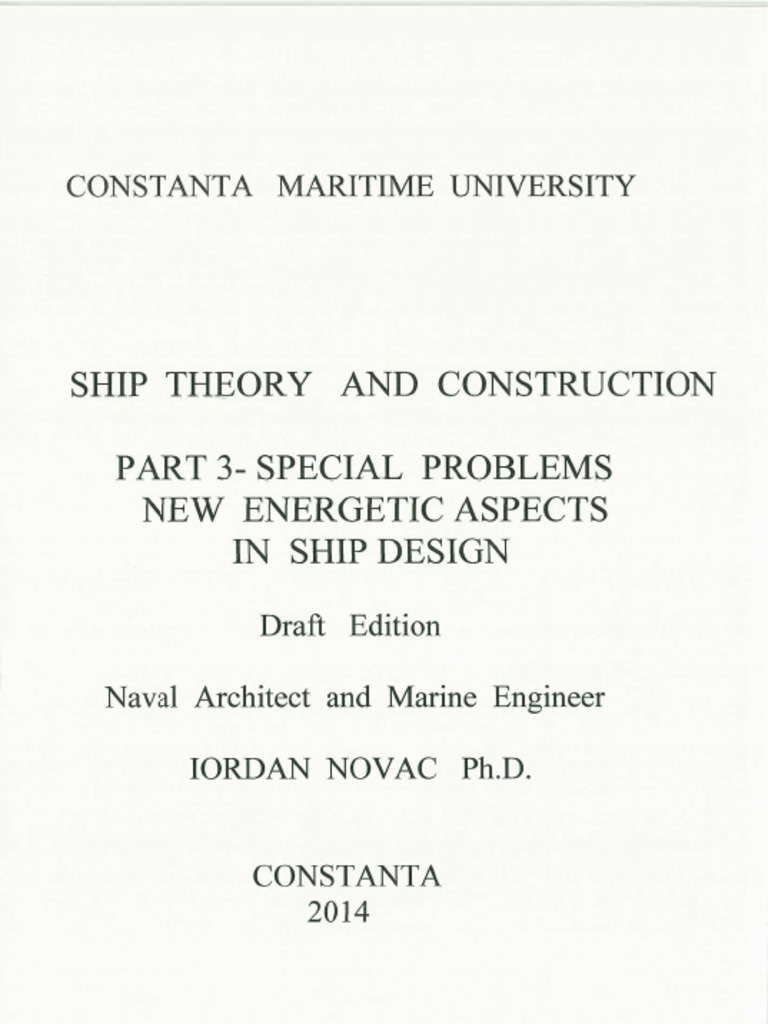 CONSTANTA MARITIME UNIVERSITY

SHIP THEORY AND CONSTRUCTION

PART 3- SPECIAL PROBLEMS
NEW ENERGETIC ASPECTS
IN SHIP DESIGN

Draft Edition

Naval Architect and Marine Engineer

IORDAN NOVAC Ph.D.

CONSTANTA
2014